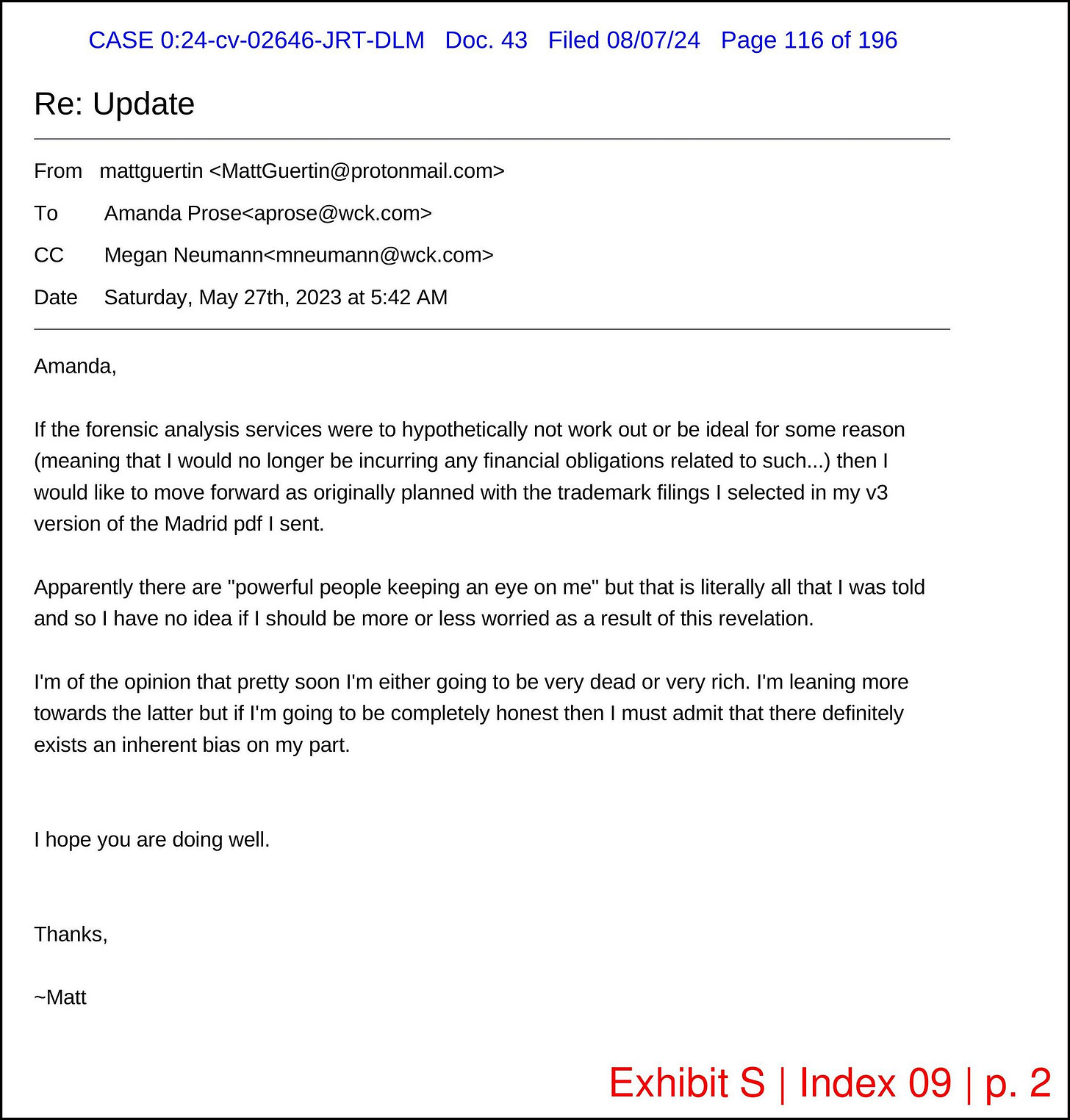 CASE 0:24-cv-02646-JRT-DLM Doc. 43 Filed 08/07/24 Page 116 of 196

Re: Update

From mattguertin <MattGuertin@protonmail.com>

To Amanda Prose<aprose@wck.com>

CC Megan Neumann<mneumann@wck.com>

Date Saturday, May 27th, 2023 at 5:42 AM

Amanda,

If the forensic analysis services were to hypothetically not work out or be ideal for some reason (meaning that I would no longer be incurring any financial obligations related to such...) then I would like to move forward as originally planned with the trademark filings I selected in my v3 version of the Madrid pdf I sent.

Apparently there are "powerful people keeping an eye on me" but that is literally all that I was told and so I have no idea if I should be more or less worried as a result of this revelation.

I'm of the opinion that pretty soon I'm either going to be very dead or very rich. I'm leaning more towards the latter but if I'm going to be completely honest then I must admit that there definitely exists an inherent bias on my part.

I hope you are doing well.

Thanks,

~Matt

Exhibit S | Index 09 | p. 2